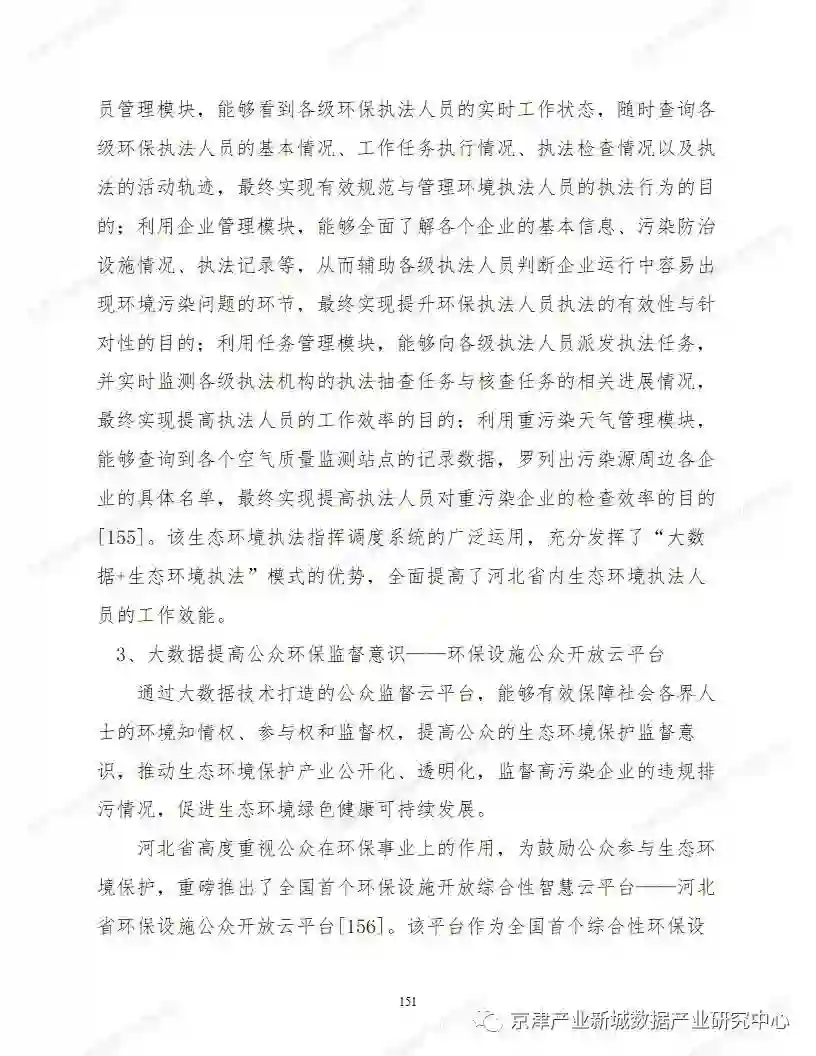 员管理模块，能够看到各级环保执法人员的实时工作状态，随时查询各级环保执法人员的基本情况、工作任务执行情况、执法检查情况以及执法的活动轨迹，最终实现有效规范与管理环境执法人员的执法行为的目的；利用企业管理模块，能够全面了解各个企业的基本信息、污染防治设施情况、执法记录等，从而辅助各级执法人员判断企业运行中容易出现环境污染问题的环节，最终实现提升环保执法人员执法的有效性与针对性的目的；利用任务管理模块，能够向各级执法人员派发执法任务，并实时监测各级执法机构的执法抽查任务与核查任务的相关进展情况，最终实现提高执法人员的工作效率的目的；利用重污染天气管理模块，能够查询到各个空气质量监测站点的记录数据，罗列出污染源周边各企业的具体名单，最终实现提高执法人员对重污染企业的检查效率的目的[155]。该生态环境执法指挥调度系统的广泛运用，充分发挥了“大数据+生态环境执法”模式的优势，全面提高了河北省内生态环境执法人员的工作效能。

3、大数据提高公众环保监督意识——环保设施公众开放云平台

通过大数据技术打造的公众监督云平台，能够有效保障社会各界人士的环境知情权、参与权和监督权，提高公众的生态环境保护监督意识，推动生态环境保护产业公开化、透明化，监督高污染企业的违规排污情况，促进生态环境绿色健康可持续发展。

河北省高度重视公众在环保事业上的作用，为鼓励公众参与生态环境保护，重磅推出了全国首个环保设施开放综合性智慧云平台——河北省环保设施公众开放云平台[156]。该平台作为全国首个综合性环保设

151

京津产业新城数据产业研究中心